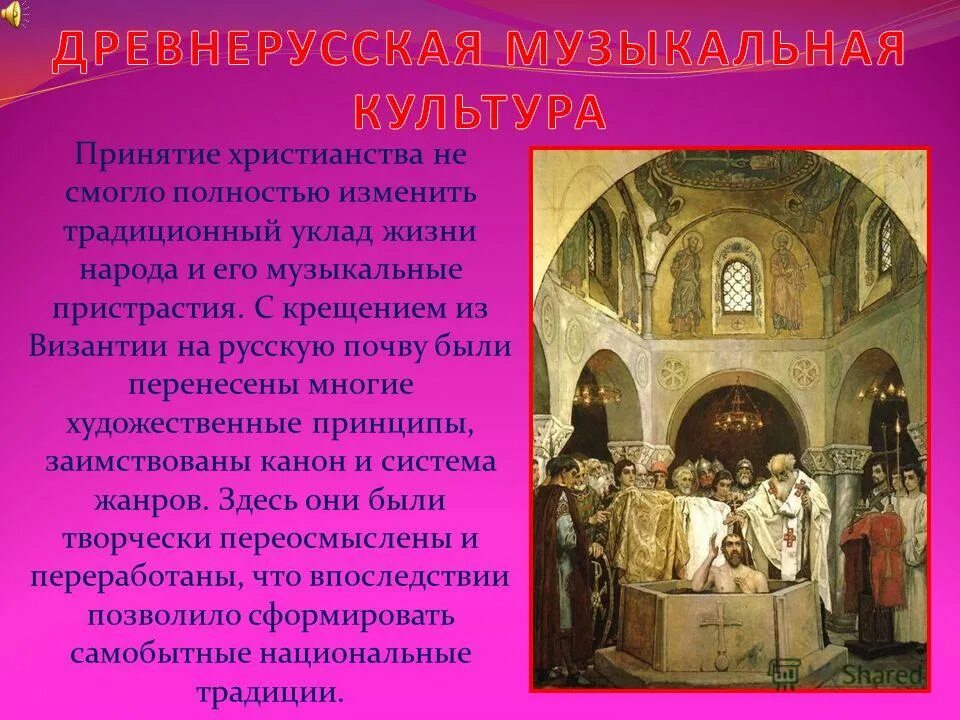 ДРЕВНЕРУССКАЯ МУЗЫКАЛЬНАЯ КУЛЬТУРА

Принятие христианства не смогло полностью изменить традиционный уклад жизни народа и его музыкальные пристрастия. С крещением из Византии на русскую почву были перенесены многие художественные принципы, заимствованы канон и система жанров. Здесь они были творчески переосмыслены и переработаны, что впоследствии позволило сформировать самобытные национальные традиции.

Shared